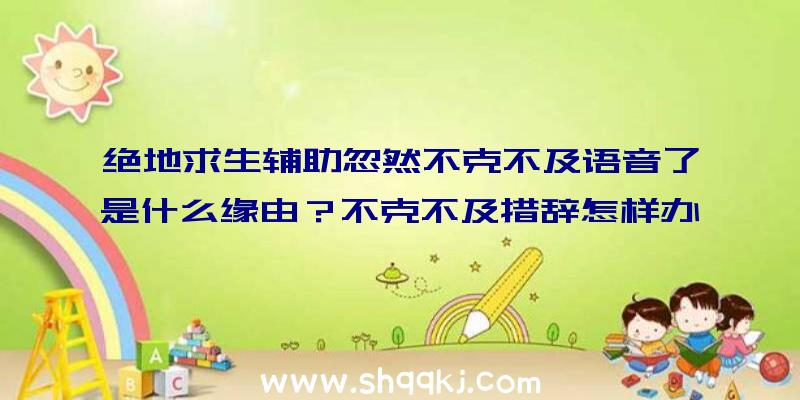 绝地求生辅助忽然不克不及语音了是什么缘由？不克不及措辞怎样办

A
B C

www.shqqkj.com